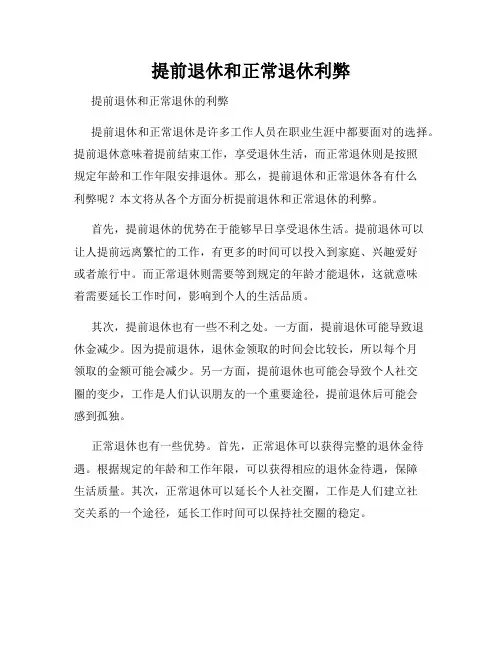 提前退休和正常退休利弊

提前退休和正常退休的利弊

提前退休和正常退休是许多工作人员在职业生涯中都要面对的选择。提前退休意味着提前结束工作，享受退休生活，而正常退休则是按照规定年龄和工作年限安排退休。那么，提前退休和正常退休各有什么利弊呢？本文将从各个方面分析提前退休和正常退休的利弊。

首先，提前退休的优势在于能够早日享受退休生活。提前退休可以让人提前远离繁忙的工作，有更多的时间可以投入到家庭、兴趣爱好或者旅行中。而正常退休则需要等到规定的年龄才能退休，这就意味着需要延长工作时间，影响到个人的生活品质。

其次，提前退休也有一些不利之处。一方面，提前退休可能导致退休金减少。因为提前退休，退休金领取的时间会比较长，所以每个月领取的金额可能会减少。另一方面，提前退休也可能会导致个人社交圈的变少，工作是人们认识朋友的一个重要途径，提前退休后可能会感到孤独。

正常退休也有一些优势。首先，正常退休可以获得完整的退休金待遇。根据规定的年龄和工作年限，可以获得相应的退休金待遇，保障生活质量。其次，正常退休可以延长个人社交圈，工作是人们建立社交关系的一个途径，延长工作时间可以保持社交圈的稳定。